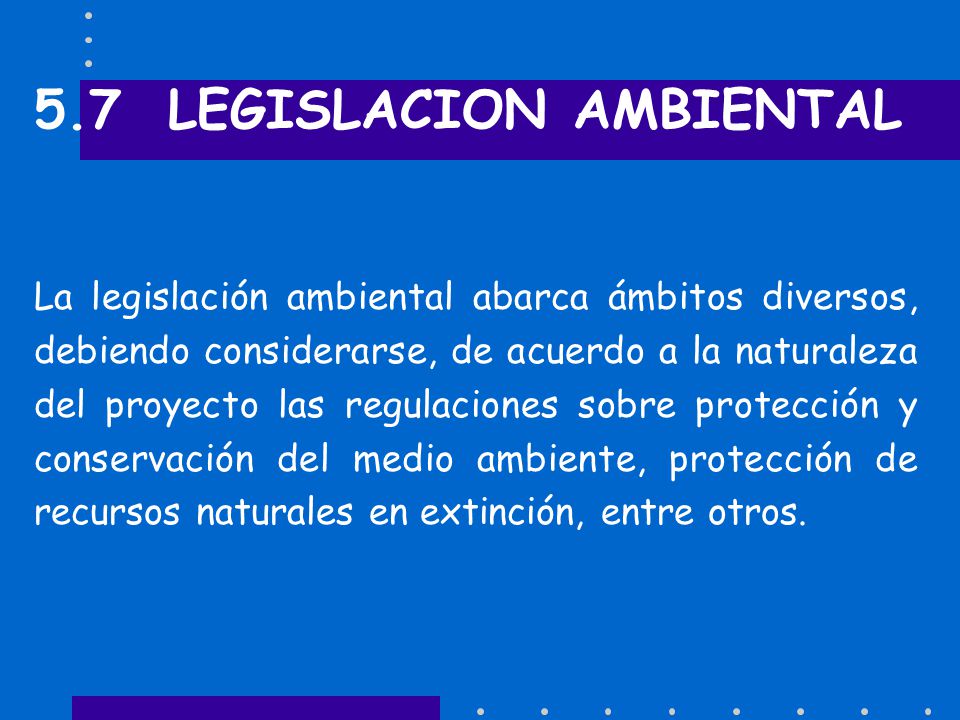 5.7 LEGISLACION AMBIENTAL

La legislación ambiental abarca ámbitos diversos, debiendo considerarse, de acuerdo a la naturaleza del proyecto las regulaciones sobre protección y conservación del medio ambiente, protección de recursos naturales en extinción, entre otros.